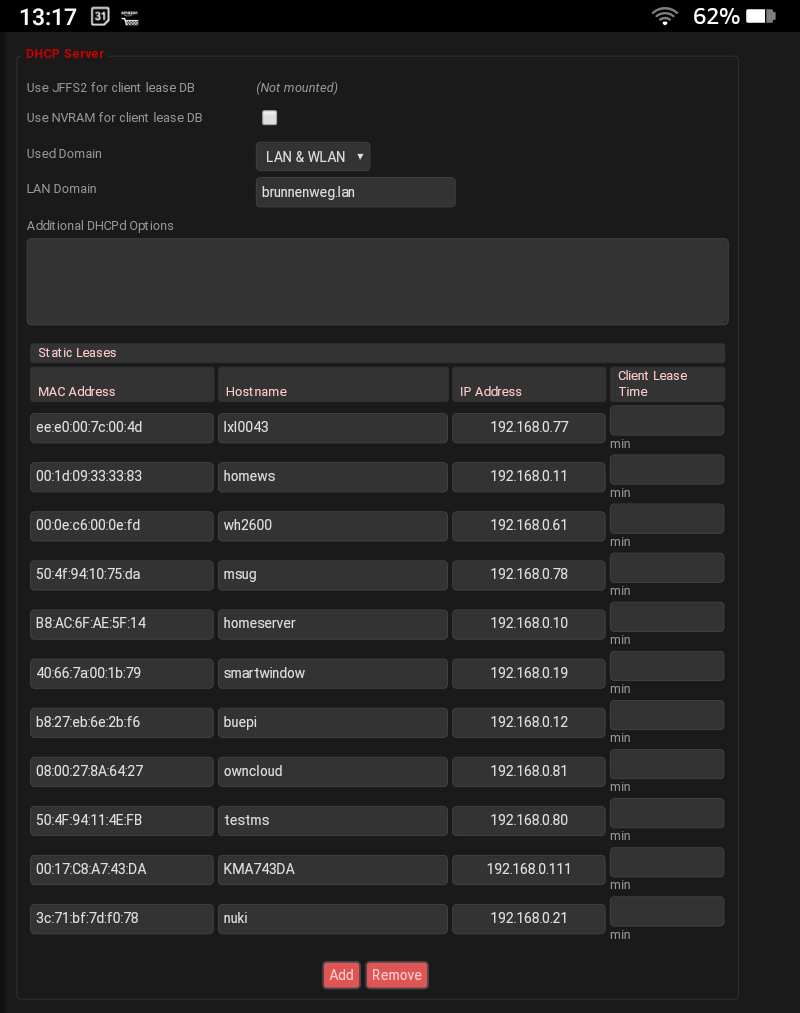 13:17 31 62%

DHCP Server

Use JFFS2 for client lease DB (Not mounted)

Use NVRAM for client lease DB

Used Domain LAN & WLAN

LAN Domain brunnenweg.lan

Additional DHCPd Options

Static Leases

| MAC Address | Hostname | IP Address | Client Lease Time |
|---|---|---|---|
| ee:e0:00:7c:00:4d | lxl0043 | 192.168.0.77 | min |
| 00:1d:09:33:33:83 | homews | 192.168.0.11 | min |
| 00:0e:c6:00:0e:fd | wh2600 | 192.168.0.61 | min |
| 50:4f:94:10:75:da | msug | 192.168.0.78 | min |
| B8:AC:6F:AE:5F:14 | homeserver | 192.168.0.10 | min |
| 40:66:7a:00:1b:79 | smartwindow | 192.168.0.19 | min |
| b8:27:eb:6e:2b:f6 | buepi | 192.168.0.12 | min |
| 08:00:27:8A:64:27 | owncloud | 192.168.0.81 | min |
| 50:4F:94:11:4E:FB | testms | 192.168.0.80 | min |
| 00:17:C8:A7:43:DA | KMA743DA | 192.168.0.111 | min |
| 3c:71:bf:7d:f0:78 | nuki | 192.168.0.21 | min |

Add Remove